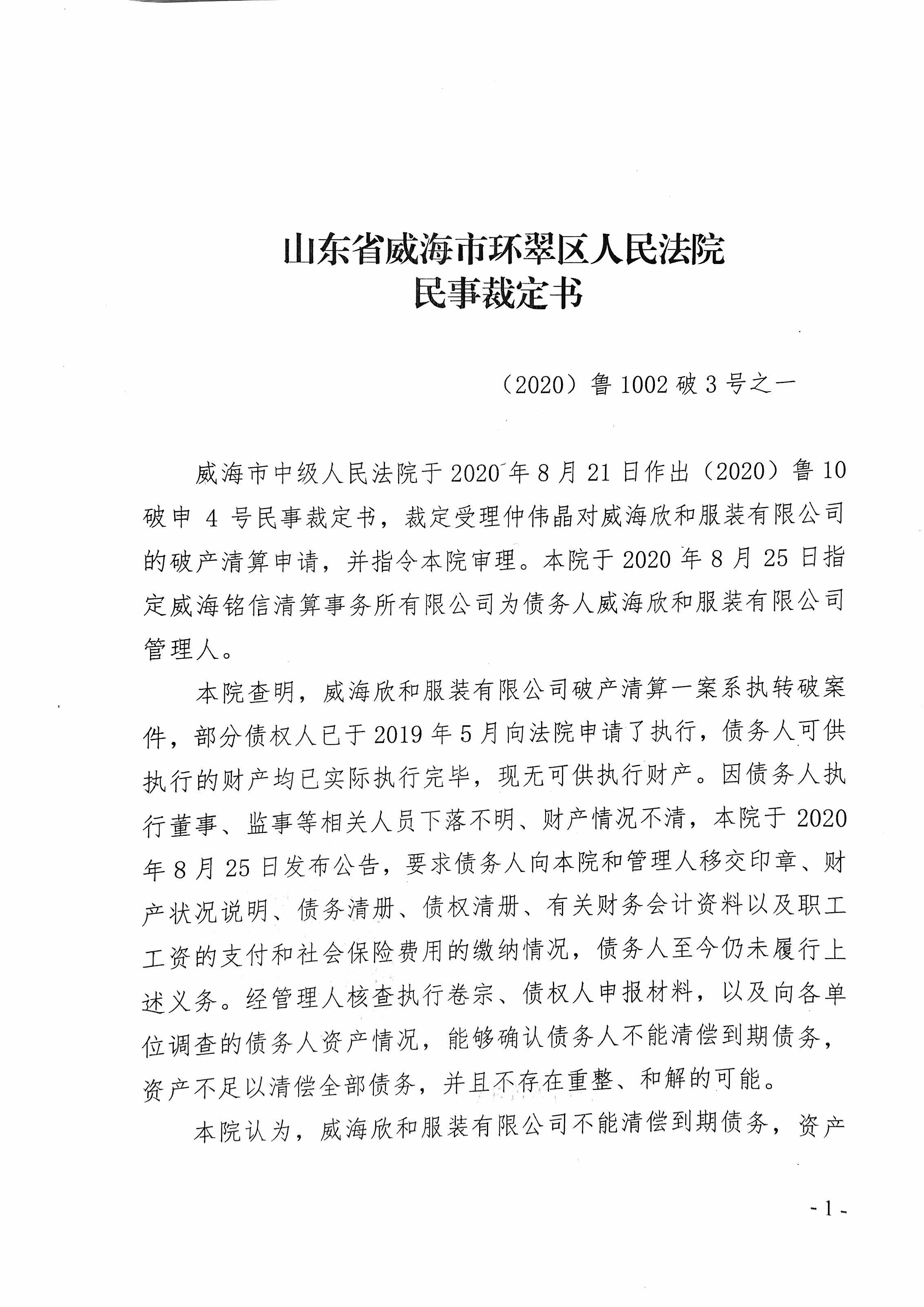 山东省威海市环翠区人民法院
民事裁定书

（2020）鲁 1002 破 3 号之一

威海市中级人民法院于 2020 年 8 月 21 日作出（2020）鲁 10 破申 4 号民事裁定书，裁定受理仲伟晶对威海欣和服装有限公司的破产清算申请，并指令本院审理。本院于 2020 年 8 月 25 日指定威海铭信清算事务所有限公司为债务人威海欣和服装有限公司管理人。

本院查明，威海欣和服装有限公司破产清算一案系执转破案件，部分债权人已于 2019 年 5 月向法院申请了执行，债务人可供执行的财产均已实际执行完毕，现无可供执行财产。因债务人执行董事、监事等相关人员下落不明、财产情况不清，本院于 2020 年 8 月 25 日发布公告，要求债务人向本院和管理人移交印章、财产状况说明、债务清册、债权清册、有关财务会计资料以及职工工资的支付和社会保险费用的缴纳情况，债务人至今仍未履行上述义务。经管理人核查执行卷宗、债权人申报材料，以及向各单位调查的债务人资产情况，能够确认债务人不能清偿到期债务，资产不足以清偿全部债务，并且不存在重整、和解的可能。

本院认为，威海欣和服装有限公司不能清偿到期债务，资产

- 1 -